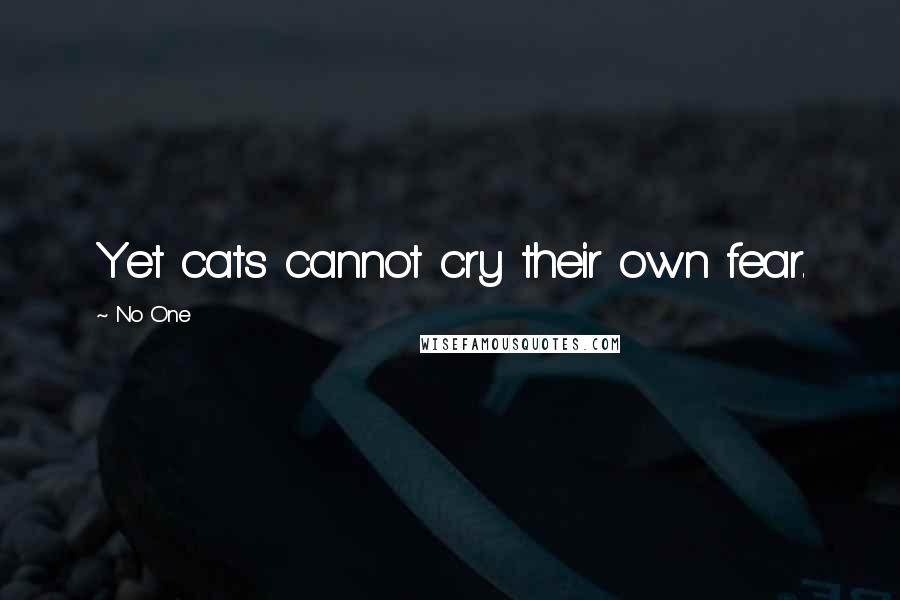 Yet cats cannot cry their own fear.

~ No One

WISEFAMOUSQUOTES.COM